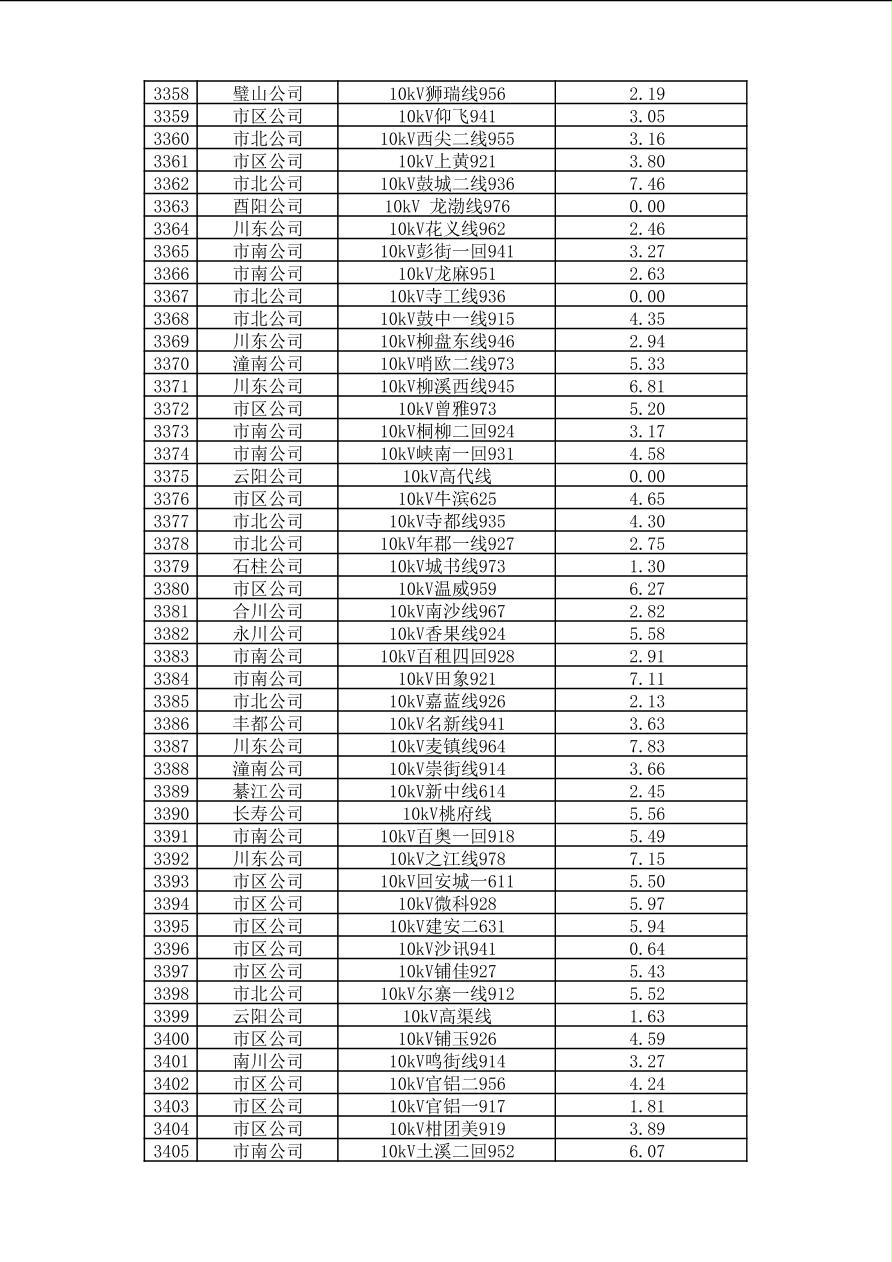 | 3358 | 璧山公司 | 10kV狮瑞线956 | 2.19 |
|---|---|---|---|
| 3359 | 市区公司 | 10kV仰飞941 | 3.05 |
| 3360 | 市北公司 | 10kV西尖二线955 | 3.16 |
| 3361 | 市区公司 | 10kV上黄921 | 3.80 |
| 3362 | 市北公司 | 10kV鼓城二线936 | 7.46 |
| 3363 | 酉阳公司 | 10kV 龙渤线976 | 0.00 |
| 3364 | 川东公司 | 10kV花义线962 | 2.46 |
| 3365 | 市南公司 | 10kV彭街一回941 | 3.27 |
| 3366 | 市南公司 | 10kV龙麻951 | 2.63 |
| 3367 | 市北公司 | 10kV寺工线936 | 0.00 |
| 3368 | 市北公司 | 10kV鼓中一线915 | 4.35 |
| 3369 | 川东公司 | 10kV柳盘东线946 | 2.94 |
| 3370 | 潼南公司 | 10kV哨欧二线973 | 5.33 |
| 3371 | 川东公司 | 10kV柳溪西线945 | 6.81 |
| 3372 | 市区公司 | 10kV曾雅973 | 5.20 |
| 3373 | 市南公司 | 10kV桐柳二回924 | 3.17 |
| 3374 | 市南公司 | 10kV峡南一回931 | 4.58 |
| 3375 | 云阳公司 | 10kV高代线 | 0.00 |
| 3376 | 市区公司 | 10kV牛滨625 | 4.65 |
| 3377 | 市北公司 | 10kV寺都线935 | 4.30 |
| 3378 | 市北公司 | 10kV年郡一线927 | 2.75 |
| 3379 | 石柱公司 | 10kV城书线973 | 1.30 |
| 3380 | 市区公司 | 10kV温威959 | 6.27 |
| 3381 | 合川公司 | 10kV南沙线967 | 2.82 |
| 3382 | 永川公司 | 10kV香果线924 | 5.58 |
| 3383 | 市南公司 | 10kV百租四回928 | 2.91 |
| 3384 | 市南公司 | 10kV田象921 | 7.11 |
| 3385 | 市北公司 | 10kV嘉蓝线926 | 2.13 |
| 3386 | 丰都公司 | 10kV名新线941 | 3.63 |
| 3387 | 川东公司 | 10kV麦镇线964 | 7.83 |
| 3388 | 潼南公司 | 10kV崇街线914 | 3.66 |
| 3389 | 綦江公司 | 10kV新中线614 | 2.45 |
| 3390 | 长寿公司 | 10kV桃府线 | 5.56 |
| 3391 | 市南公司 | 10kV百奥一回918 | 5.49 |
| 3392 | 川东公司 | 10kV之江线978 | 7.15 |
| 3393 | 市区公司 | 10kV回安城一611 | 5.50 |
| 3394 | 市区公司 | 10kV微科928 | 5.97 |
| 3395 | 市区公司 | 10kV建安二631 | 5.94 |
| 3396 | 市区公司 | 10kV沙讯941 | 0.64 |
| 3397 | 市区公司 | 10kV铺佳927 | 5.43 |
| 3398 | 市北公司 | 10kV尔寨一线912 | 5.52 |
| 3399 | 云阳公司 | 10kV高渠线 | 1.63 |
| 3400 | 市区公司 | 10kV铺玉926 | 4.59 |
| 3401 | 南川公司 | 10kV鸣街线914 | 3.27 |
| 3402 | 市区公司 | 10kV官铝二956 | 4.24 |
| 3403 | 市区公司 | 10kV官铝一917 | 1.81 |
| 3404 | 市区公司 | 10kV柑团美919 | 3.89 |
| 3405 | 市南公司 | 10kV土溪二回952 | 6.07 |